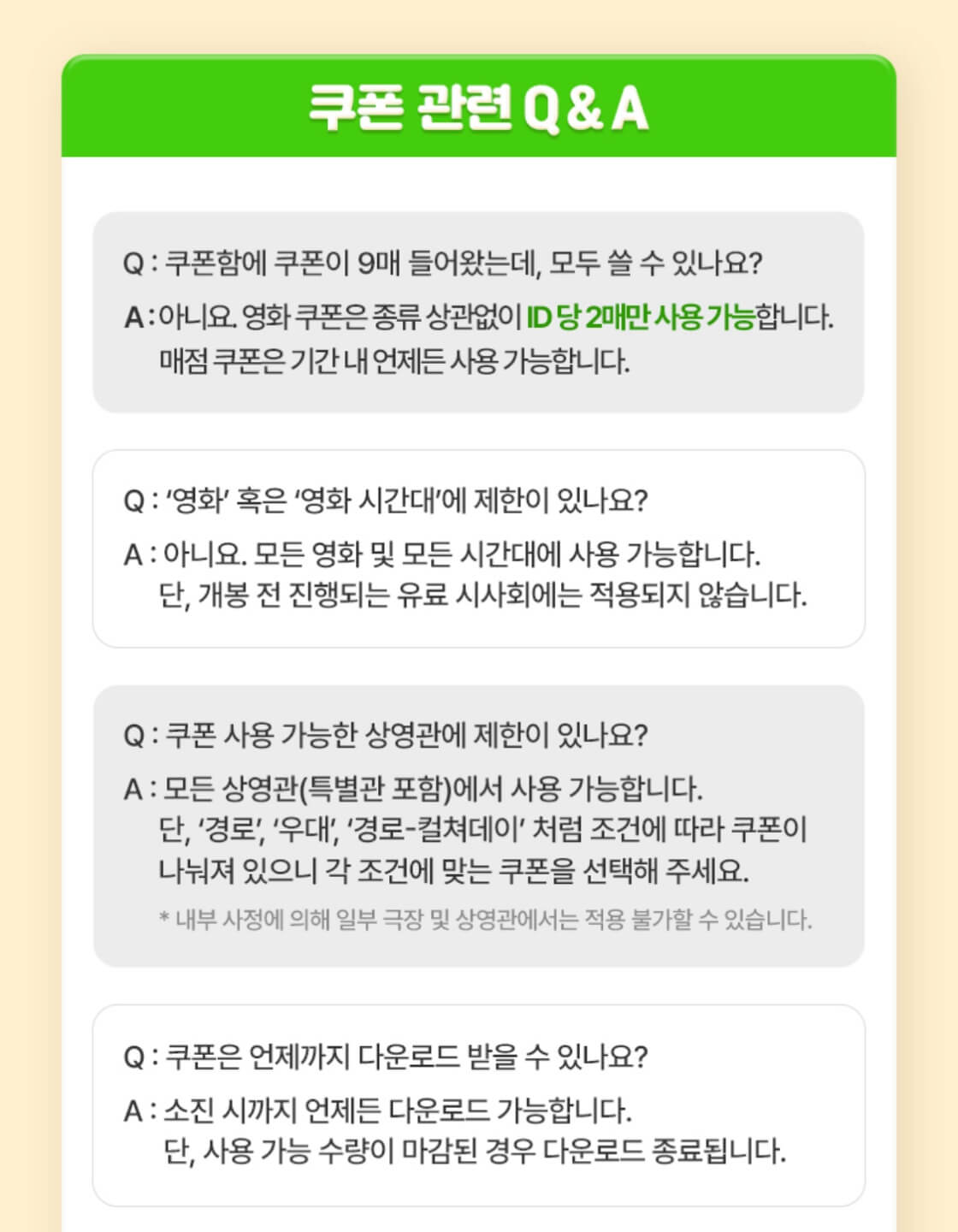 쿠폰 관련 Q & A

Q : 쿠폰함에 쿠폰이 9매 들어왔는데, 모두 쓸 수 있나요?

A : 아니요. 영화 쿠폰은 종류 상관없이 ID 당 2매만 사용 가능합니다.
매점 쿠폰은 기간 내 언제든 사용 가능합니다.

Q : '영화' 혹은 '영화 시간대'에 제한이 있나요?

A : 아니요. 모든 영화 및 모든 시간대에 사용 가능합니다.
단, 개봉 전 진행되는 유료 시사회에는 적용되지 않습니다.

Q : 쿠폰 사용 가능한 상영관에 제한이 있나요?

A : 모든 상영관(특별관 포함)에서 사용 가능합니다.
단, '경로', '우대', '경로-컬쳐데이' 처럼 조건에 따라 쿠폰이 나눠져 있으니 각 조건에 맞는 쿠폰을 선택해 주세요.

* 내부 사정에 의해 일부 극장 및 상영관에서는 적용 불가할 수 있습니다.

Q : 쿠폰은 언제까지 다운로드 받을 수 있나요?

A : 소진 시까지 언제든 다운로드 가능합니다.
단, 사용 가능 수량이 마감된 경우 다운로드 종료됩니다.